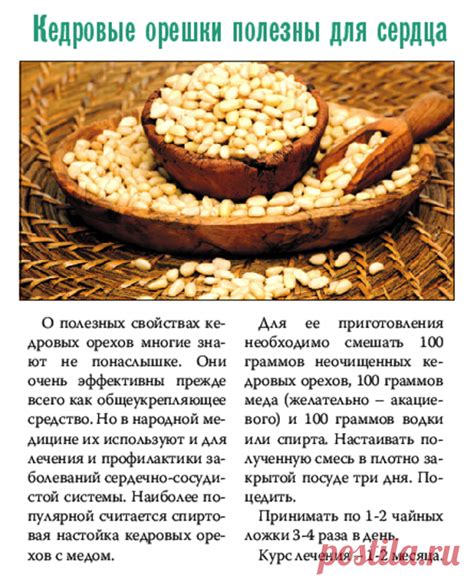 Кедровые орешки полезны для сердца

О полезных свойствах кедровых орехов многие знают не понаслышке. Они очень эффективны прежде всего как общеукрепляющее средство. Но в народной медицине их используют и для лечения и профилактики заболеваний сердечно-сосудистой системы. Наиболее популярной считается спиртовая настойка кедровых орехов с медом.

Для ее приготовления необходимо смешать 100 граммов неочищенных кедровых орехов, 100 граммов меда (желательно – акациевого) и 100 граммов водки или спирта. Настаивать полученную смесь в плотно закрытой посуде три дня. Процедить.

Принимать по 1-2 чайных ложки 3-4 раза в день.

Курс лечения – 1-2 месяца.

postila.ru